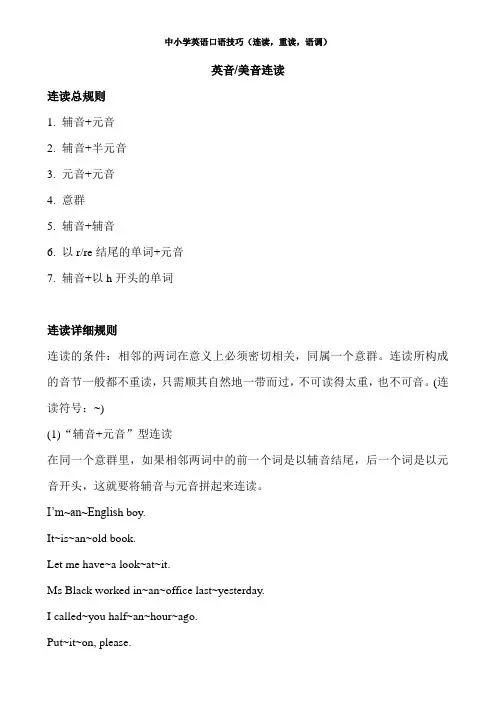 中小学英语口语技巧（连读，重读，语调）

英音/美音连读

连读总规则

1. 辅音+元音

2. 辅音+半元音

3. 元音+元音

4. 意群

5. 辅音+辅音

6. 以 r/re 结尾的单词+元音

7. 辅音+以 h 开头的单词

连读详细规则

连读的条件：相邻的两词在意义上必须密切相关，同属一个意群。连读所构成的音节一般都不重读，只需顺其自然地一带而过，不可读得太重，也不可音。(连读符号：~)

(1)“辅音+元音”型连读

在同一个意群里，如果相邻两词中的前一个词是以辅音结尾，后一个词是以元音开头，这就要将辅音与元音拼起来连读。

I'm~an~English boy.

It~is~an~old book.

Let me have~a look~at~it.

Ms Black worked in~an~office last~yesterday.

I called~you half~an~hour~ago.

Put~it~on, please.